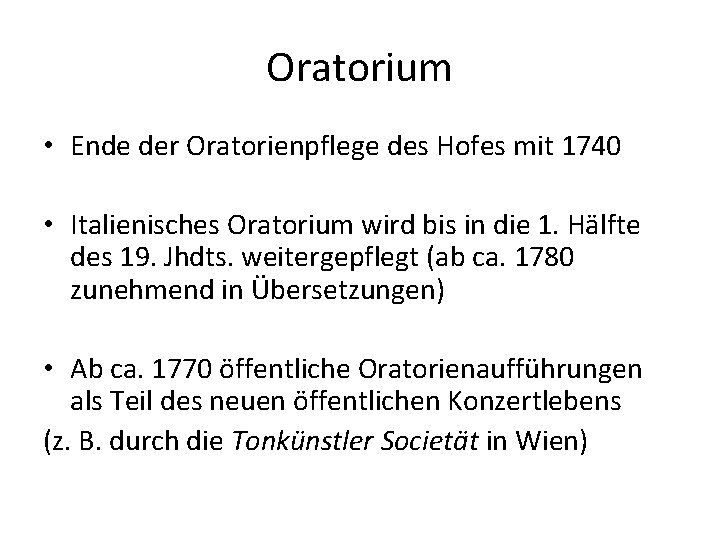 Oratorium

• Ende der Oratorienpflege des Hofes mit 1740

• Italienisches Oratorium wird bis in die 1. Hälfte des 19. Jhdts. weitergepflegt (ab ca. 1780 zunehmend in Übersetzungen)

• Ab ca. 1770 öffentliche Oratorienaufführungen als Teil des neuen öffentlichen Konzertlebens

(z. B. durch die Tonkünstler Societät in Wien)